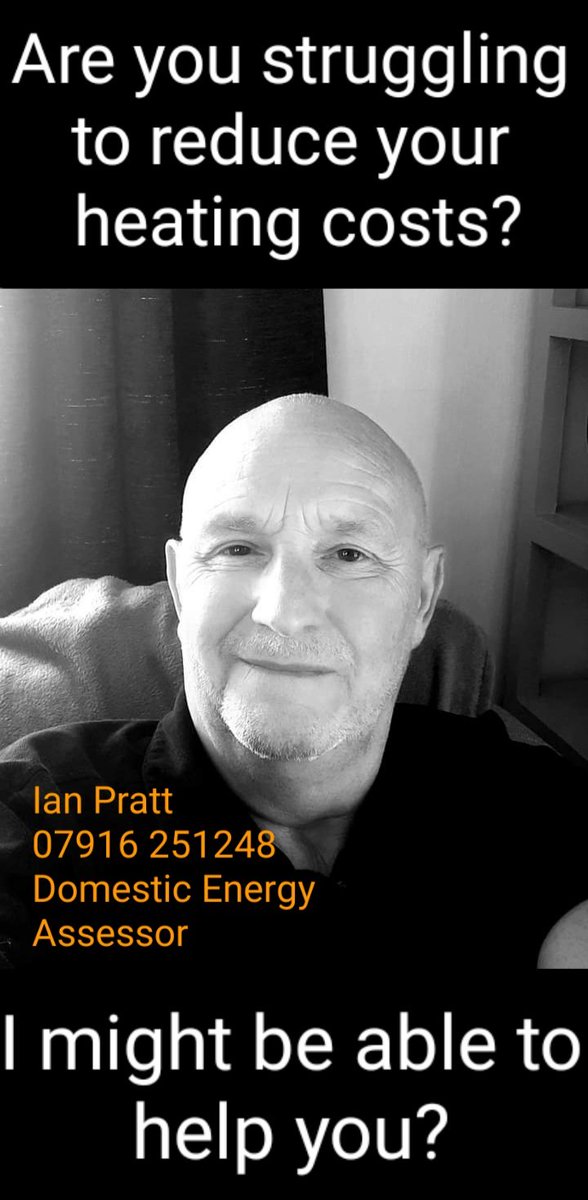 Are you struggling to reduce your heating costs?

Ian Pratt
07916 251248
Domestic Energy Assessor

I might be able to help you?